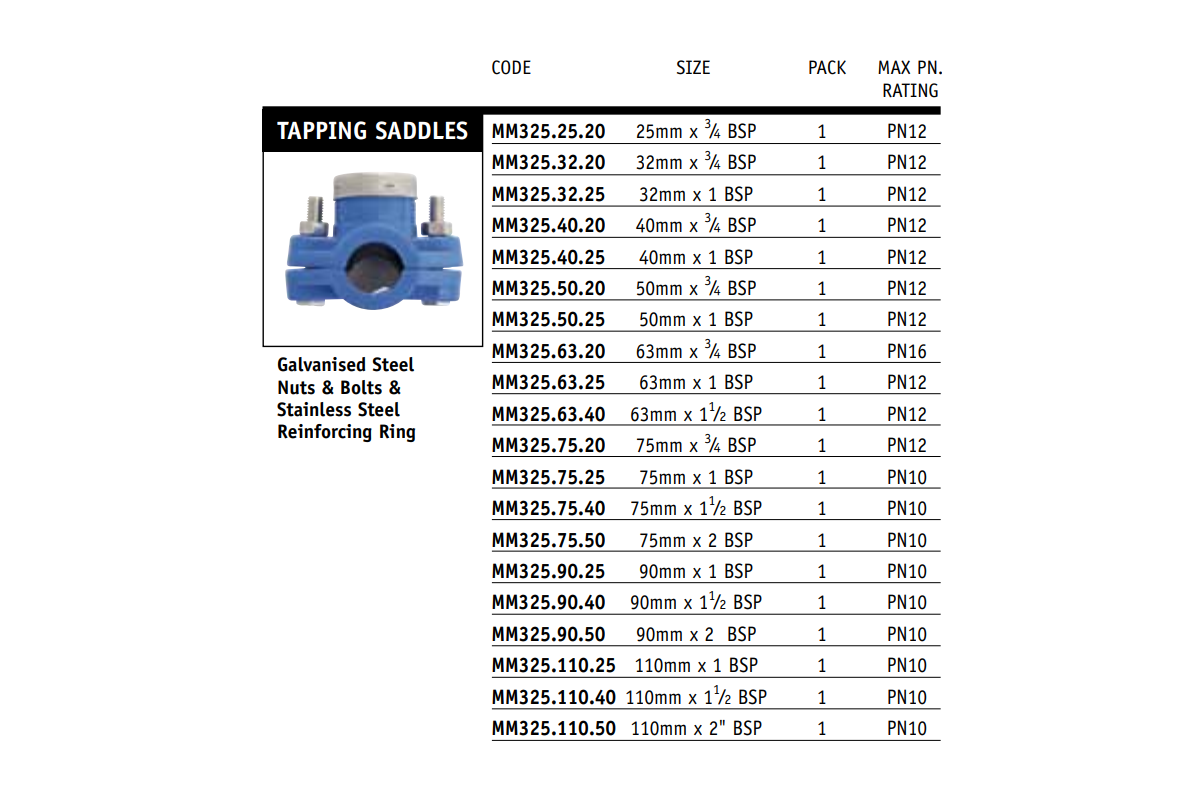 TAPPING SADDLES

Galvanised Steel Nuts & Bolts & Stainless Steel Reinforcing Ring

| CODE | SIZE | PACK | MAX PN. RATING |
|---|---|---|---|
| MM325.25.20 | 25mm x $\frac{3}{4}$ BSP | 1 | PN12 |
| MM325.32.20 | 32mm x $\frac{3}{4}$ BSP | 1 | PN12 |
| MM325.32.25 | 32mm x 1 BSP | 1 | PN12 |
| MM325.40.20 | 40mm x $\frac{3}{4}$ BSP | 1 | PN12 |
| MM325.40.25 | 40mm x 1 BSP | 1 | PN12 |
| MM325.50.20 | 50mm x $\frac{3}{4}$ BSP | 1 | PN12 |
| MM325.50.25 | 50mm x 1 BSP | 1 | PN12 |
| MM325.63.20 | 63mm x $\frac{3}{4}$ BSP | 1 | PN16 |
| MM325.63.25 | 63mm x 1 BSP | 1 | PN12 |
| MM325.63.40 | 63mm x $1\frac{1}{2}$ BSP | 1 | PN12 |
| MM325.75.20 | 75mm x $\frac{3}{4}$ BSP | 1 | PN12 |
| MM325.75.25 | 75mm x 1 BSP | 1 | PN10 |
| MM325.75.40 | 75mm x $1\frac{1}{2}$ BSP | 1 | PN10 |
| MM325.75.50 | 75mm x 2 BSP | 1 | PN10 |
| MM325.90.25 | 90mm x 1 BSP | 1 | PN10 |
| MM325.90.40 | 90mm x $1\frac{1}{2}$ BSP | 1 | PN10 |
| MM325.90.50 | 90mm x 2 BSP | 1 | PN10 |
| MM325.110.25 | 110mm x 1 BSP | 1 | PN10 |
| MM325.110.40 | 110mm x $1\frac{1}{2}$ BSP | 1 | PN10 |
| MM325.110.50 | 110mm x 2" BSP | 1 | PN10 |